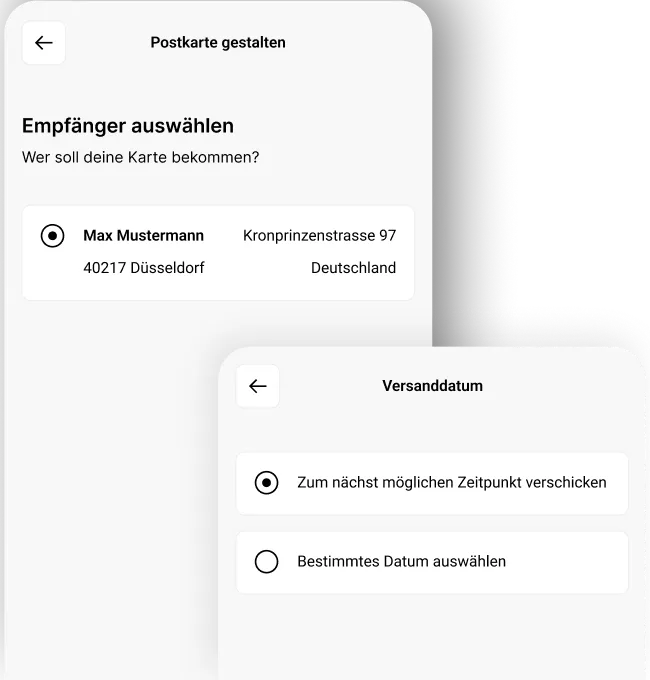 Postkarte gestalten

Empfänger auswählen

Wer soll deine Karte bekommen?

Max Mustermann Kronprinzenstrasse 97

40217 Düsseldorf Deutschland

Versanddatum

Zum nächst möglichen Zeitpunkt verschicken

Bestimmtes Datum auswählen